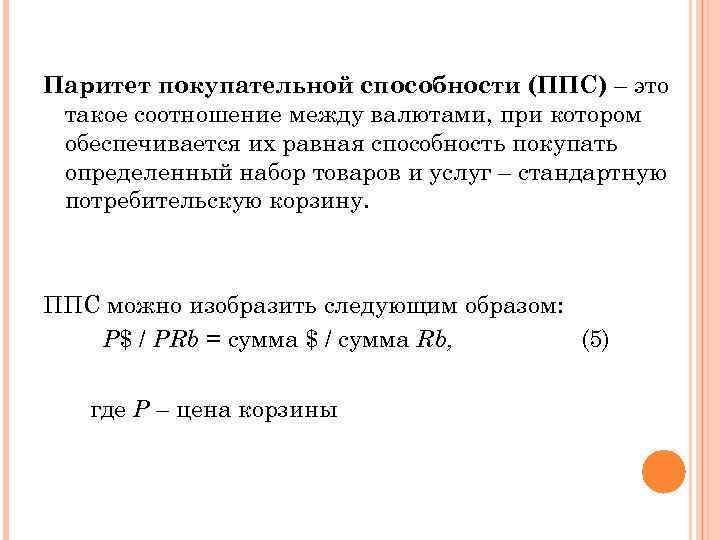 Паритет покупательной способности (ППС) – это такое соотношение между валютами, при котором обеспечивается их равная способность покупать определенный набор товаров и услуг – стандартную потребительскую корзину.

ППС можно изобразить следующим образом:

$P\$ / PRb$ = сумма \$ / сумма $Rb$, (5)

где $P$ – цена корзины